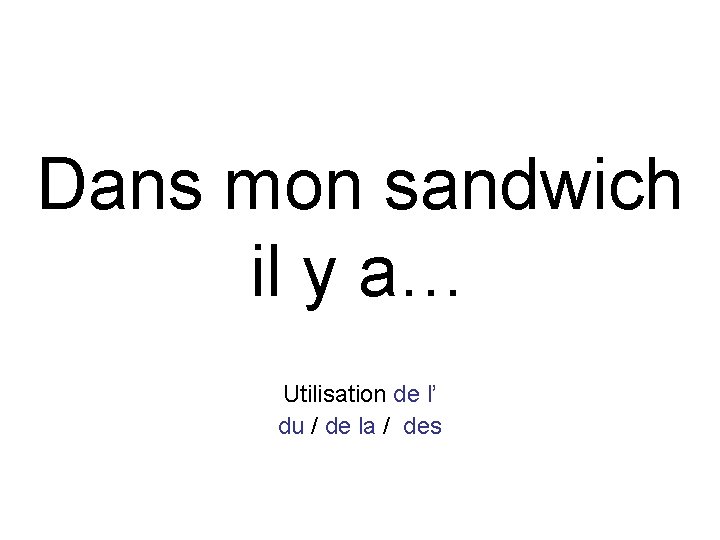 Dans mon sandwich il y a…

Utilisation de l’
du / de la / des